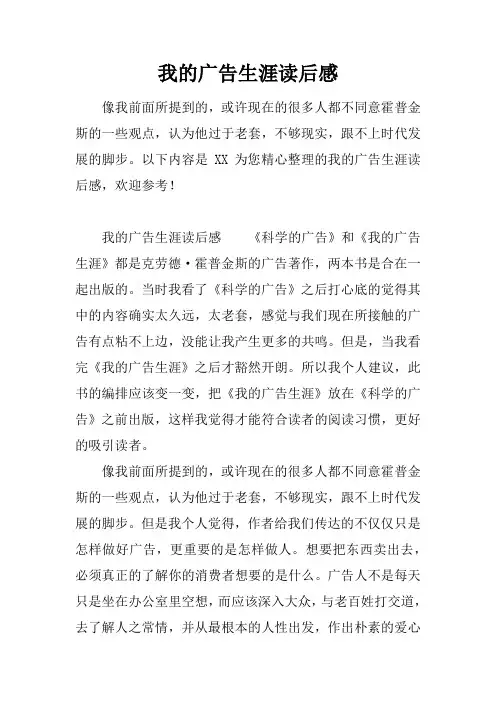 我的广告生涯读后感

像我前面所提到的，或许现在的很多人都不同意霍普金斯的一些观点，认为他过于老套，不够现实，跟不上时代发展的脚步。以下内容是 XX 为您精心整理的我的广告生涯读后感，欢迎参考！

我的广告生涯读后感　　《科学的广告》和《我的广告生涯》都是克劳德·霍普金斯的广告著作，两本书是合在一起出版的。当时我看了《科学的广告》之后打心底的觉得其中的内容确实太久远，太老套，感觉与我们现在所接触的广告有点粘不上边，没能让我产生更多的共鸣。但是，当我看完《我的广告生涯》之后才豁然开朗。所以我个人建议，此书的编排应该变一变，把《我的广告生涯》放在《科学的广告》之前出版，这样我觉得才能符合读者的阅读习惯，更好的吸引读者。

像我前面所提到的，或许现在的很多人都不同意霍普金斯的一些观点，认为他过于老套，不够现实，跟不上时代发展的脚步。但是我个人觉得，作者给我们传达的不仅仅只是怎样做好广告，更重要的是怎样做人。想要把东西卖出去，必须真正的了解你的消费者想要的是什么。广告人不是每天只是坐在办公室里空想，而应该深入大众，与老百姓打交道，去了解人之常情，并从最根本的人性出发，作出朴素的爱心